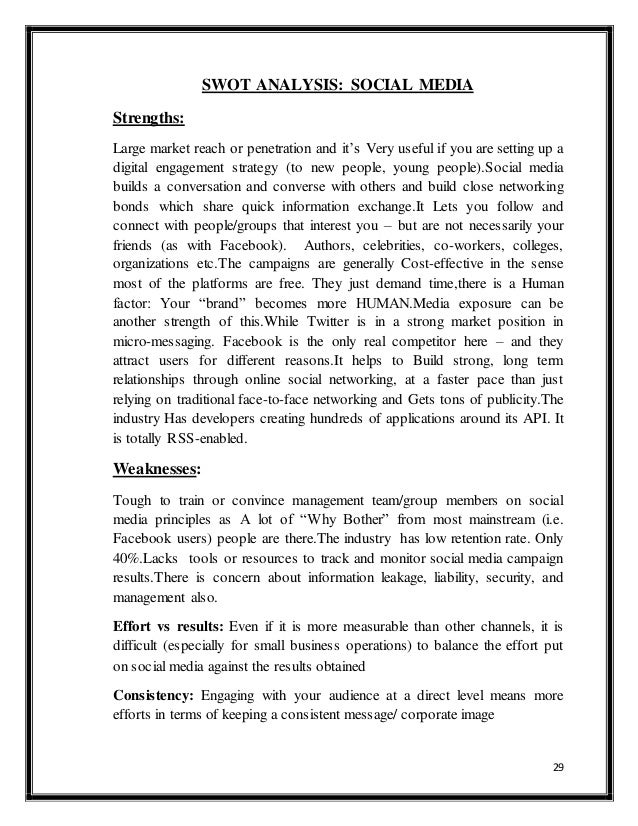 SWOT ANALYSIS: SOCIAL MEDIA

Strengths:

Large market reach or penetration and it's Very useful if you are setting up a digital engagement strategy (to new people, young people).Social media builds a conversation and converse with others and build close networking bonds which share quick information exchange.It Lets you follow and connect with people/groups that interest you – but are not necessarily your friends (as with Facebook). Authors, celebrities, co-workers, colleges, organizations etc.The campaigns are generally Cost-effective in the sense most of the platforms are free. They just demand time,there is a Human factor: Your "brand" becomes more HUMAN.Media exposure can be another strength of this.While Twitter is in a strong market position in micro-messaging. Facebook is the only real competitor here – and they attract users for different reasons.It helps to Build strong, long term relationships through online social networking, at a faster pace than just relying on traditional face-to-face networking and Gets tons of publicity.The industry Has developers creating hundreds of applications around its API. It is totally RSS-enabled.

Weaknesses:

Tough to train or convince management team/group members on social media principles as A lot of "Why Bother" from most mainstream (i.e. Facebook users) people are there.The industry has low retention rate. Only 40%.Lacks tools or resources to track and monitor social media campaign results.There is concern about information leakage, liability, security, and management also.

Effort vs results: Even if it is more measurable than other channels, it is difficult (especially for small business operations) to balance the effort put on social media against the results obtained

Consistency: Engaging with your audience at a direct level means more efforts in terms of keeping a consistent message/ corporate image

29